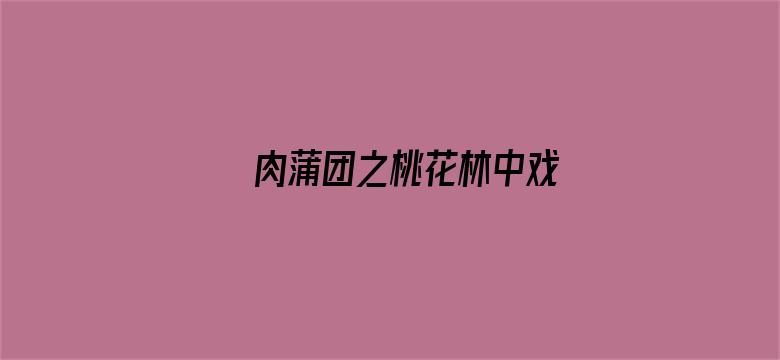 肉蒲团之桃花林中戏